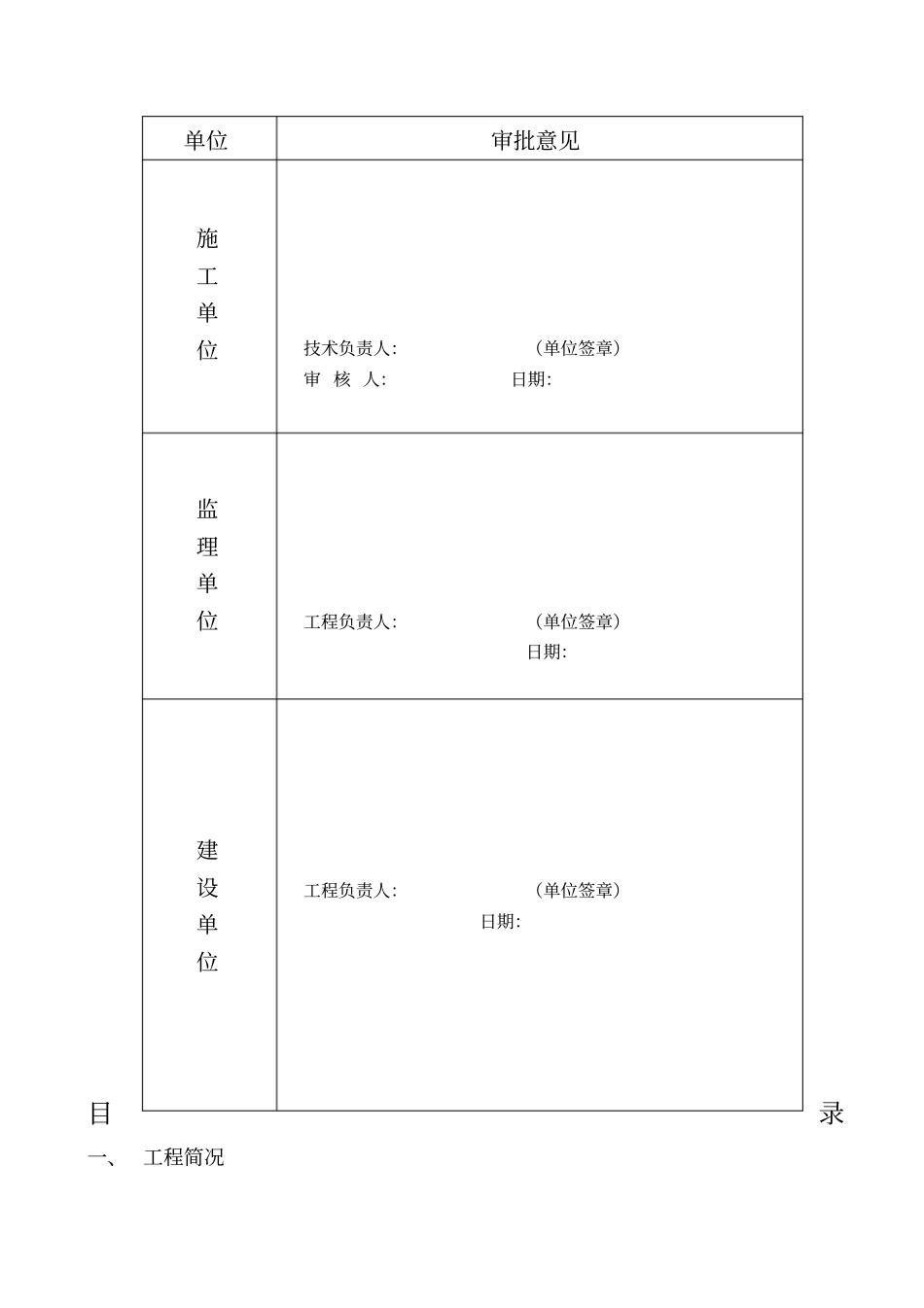 | 单位 | 审批意见 |
|---|---|
| 施工单位 | 技术负责人: （单位签章） 审 核 人: 日期: |
| 监理单位 | 工程负责人: （单位签章） 日期: |
| 建设单位 | 工程负责人: （单位签章） 日期: |

目 录

一、 工程简况